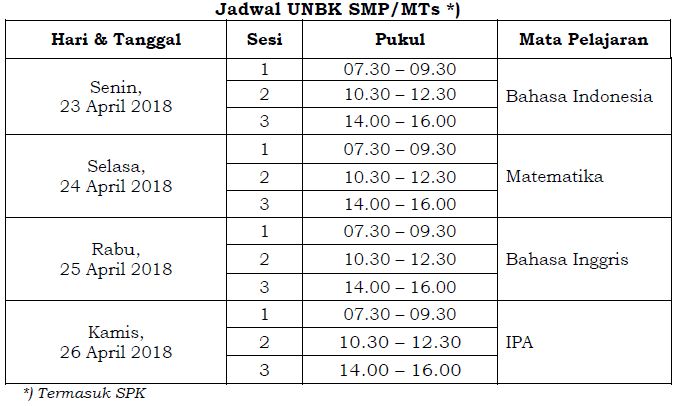 Jadwal UNBK SMP/MTs *)

| Hari & Tanggal | Sesi | Pukul | Mata Pelajaran |
|---|---|---|---|
| Senin, 23 April 2018 | 1 | 07.30 – 09.30 | Bahasa Indonesia |
| | 2 | 10.30 – 12.30 | |
| | 3 | 14.00 – 16.00 | |
| Selasa, 24 April 2018 | 1 | 07.30 – 09.30 | Matematika |
| | 2 | 10.30 – 12.30 | |
| | 3 | 14.00 – 16.00 | |
| Rabu, 25 April 2018 | 1 | 07.30 – 09.30 | Bahasa Inggris |
| | 2 | 10.30 – 12.30 | |
| | 3 | 14.00 – 16.00 | |
| Kamis, 26 April 2018 | 1 | 07.30 – 09.30 | IPA |
| | 2 | 10.30 – 12.30 | |
| | 3 | 14.00 – 16.00 | |

*) Termasuk SPK